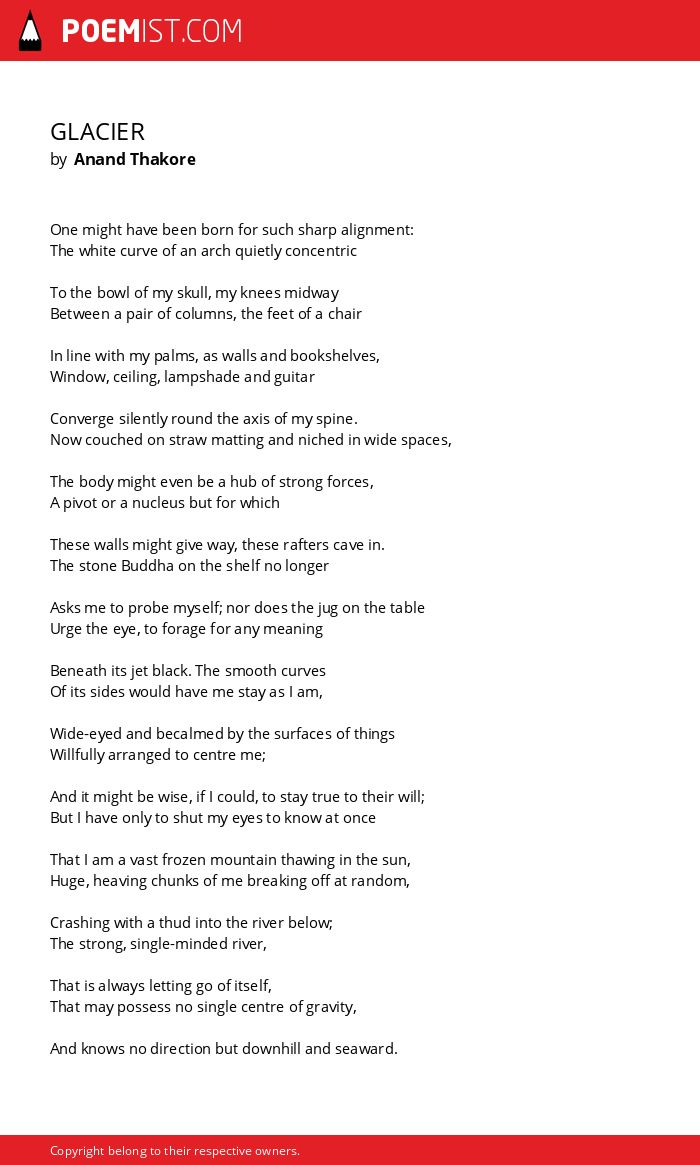 POEMIST.COM

GLACIER
by Anand Thakore

One might have been born for such sharp alignment:
The white curve of an arch quietly concentric

To the bowl of my skull, my knees midway
Between a pair of columns, the feet of a chair

In line with my palms, as walls and bookshelves,
Window, ceiling, lampshade and guitar

Converge silently round the axis of my spine.
Now couched on straw matting and niched in wide spaces,

The body might even be a hub of strong forces,
A pivot or a nucleus but for which

These walls might give way, these rafters cave in.
The stone Buddha on the shelf no longer

Asks me to probe myself; nor does the jug on the table
Urge the eye, to forage for any meaning

Beneath its jet black. The smooth curves
Of its sides would have me stay as I am,

Wide-eyed and becalmed by the surfaces of things
Willfully arranged to centre me;

And it might be wise, if I could, to stay true to their will;
But I have only to shut my eyes to know at once

That I am a vast frozen mountain thawing in the sun,
Huge, heaving chunks of me breaking off at random,

Crashing with a thud into the river below;
The strong, single-minded river,

That is always letting go of itself,
That may possess no single centre of gravity,

And knows no direction but downhill and seaward.

Copyright belong to their respective owners.